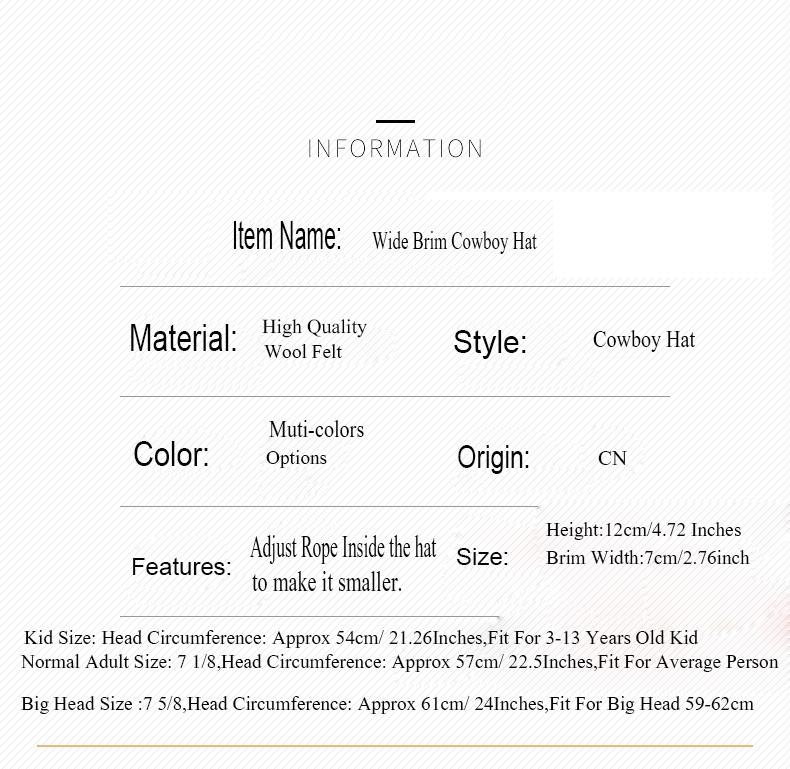 INFORMATION

Item Name: Wide Brim Cowboy Hat

Material: High Quality Wool Felt

Style: Cowboy Hat

Color: Muti-colors Options

Origin: CN

Features: Adjust Rope Inside the hat to make it smaller.

Size: Height:12cm/4.72 Inches Brim Width:7cm/2.76inch

Kid Size: Head Circumference: Approx 54cm/ 21.26Inches,Fit For 3-13 Years Old Kid
Normal Adult Size: 7 1/8,Head Circumference: Approx 57cm/ 22.5Inches,Fit For Average Person

Big Head Size :7 5/8,Head Circumference: Approx 61cm/ 24Inches,Fit For Big Head 59-62cm